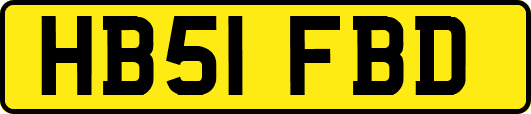 HB51 FBD